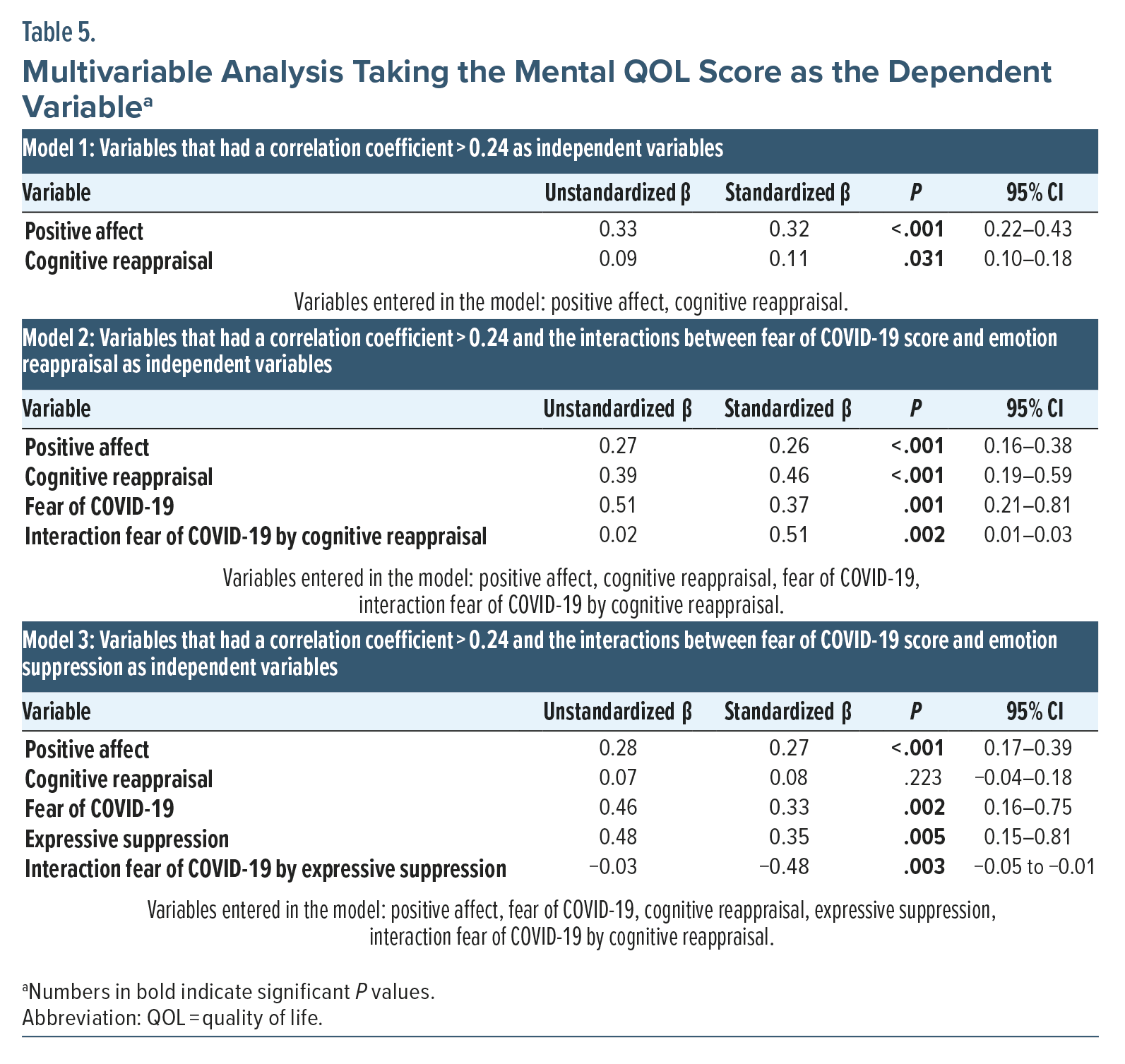 Table 5.

Multivariable Analysis Taking the Mental QOL Score as the Dependent Variable$^{a}$

Model 1: Variables that had a correlation coefficient > 0.24 as independent variables

| Variable | Unstandardized β | Standardized β | P | 95% CI |
|---|---|---|---|---|
| Positive affect | 0.33 | 0.32 | <.001 | 0.22–0.43 |
| Cognitive reappraisal | 0.09 | 0.11 | .031 | 0.10–0.18 |

Variables entered in the model: positive affect, cognitive reappraisal.

Model 2: Variables that had a correlation coefficient > 0.24 and the interactions between fear of COVID-19 score and emotion reappraisal as independent variables

| Variable | Unstandardized β | Standardized β | P | 95% CI |
|---|---|---|---|---|
| Positive affect | 0.27 | 0.26 | <.001 | 0.16–0.38 |
| Cognitive reappraisal | 0.39 | 0.46 | <.001 | 0.19–0.59 |
| Fear of COVID-19 | 0.51 | 0.37 | .001 | 0.21–0.81 |
| Interaction fear of COVID-19 by cognitive reappraisal | 0.02 | 0.51 | .002 | 0.01–0.03 |

Variables entered in the model: positive affect, cognitive reappraisal, fear of COVID-19, interaction fear of COVID-19 by cognitive reappraisal.

Model 3: Variables that had a correlation coefficient > 0.24 and the interactions between fear of COVID-19 score and emotion suppression as independent variables

| Variable | Unstandardized β | Standardized β | P | 95% CI |
|---|---|---|---|---|
| Positive affect | 0.28 | 0.27 | <.001 | 0.17–0.39 |
| Cognitive reappraisal | 0.07 | 0.08 | .223 | −0.04–0.18 |
| Fear of COVID-19 | 0.46 | 0.33 | .002 | 0.16–0.75 |
| Expressive suppression | 0.48 | 0.35 | .005 | 0.15–0.81 |
| Interaction fear of COVID-19 by expressive suppression | −0.03 | −0.48 | .003 | −0.05 to −0.01 |

Variables entered in the model: positive affect, fear of COVID-19, cognitive reappraisal, expressive suppression, interaction fear of COVID-19 by cognitive reappraisal.

$^{a}$Numbers in bold indicate significant P values.
Abbreviation: QOL = quality of life.